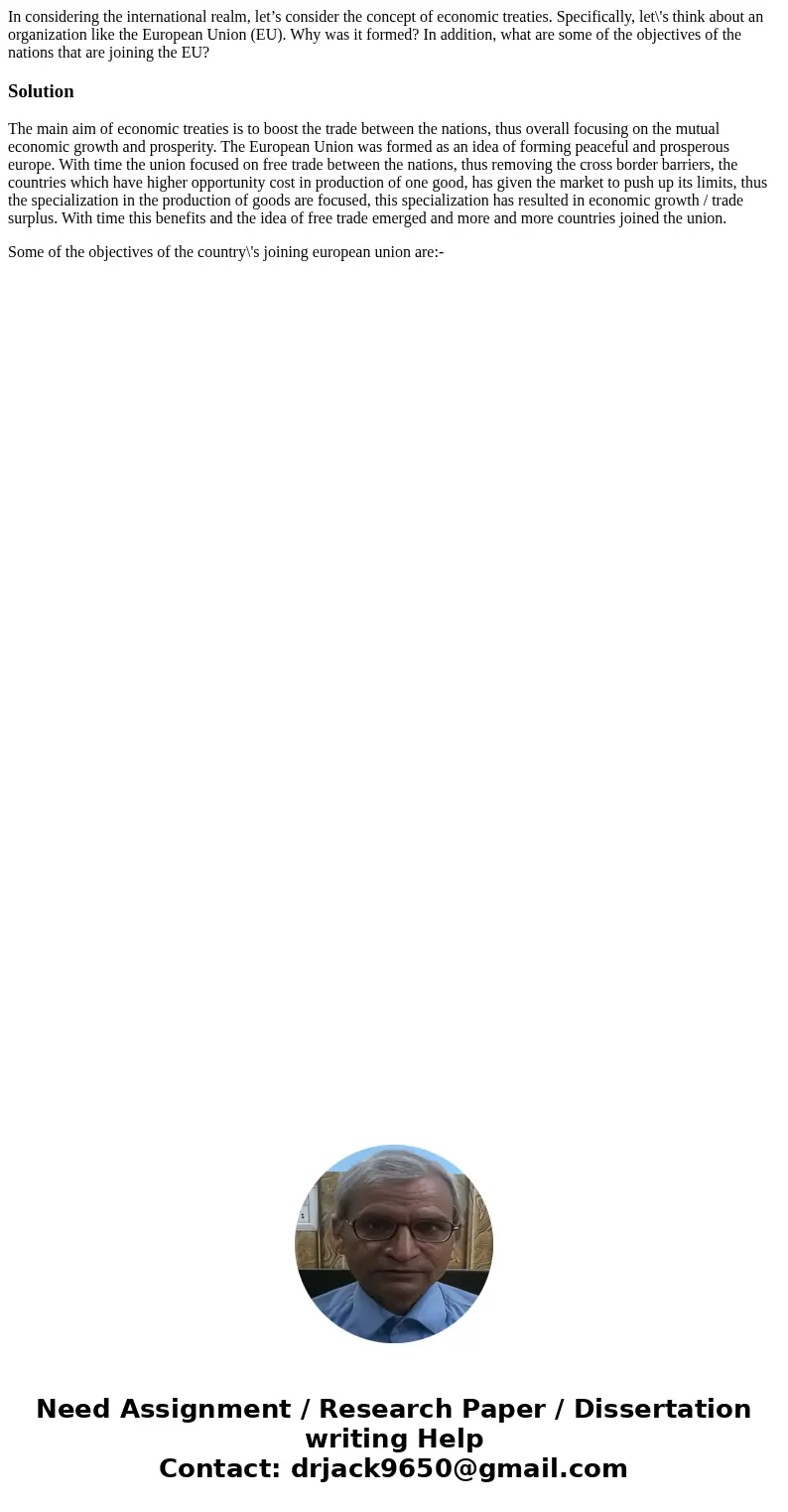 In considering the international realm, let’s consider the concept of economic treaties. Specifically, let\'s think about an organization like the European Union (EU). Why was it formed? In addition, what are some of the objectives of the nations that are joining the EU?

Solution

The main aim of economic treaties is to boost the trade between the nations, thus overall focusing on the mutual economic growth and prosperity. The European Union was formed as an idea of forming peaceful and prosperous europe. With time the union focused on free trade between the nations, thus removing the cross border barriers, the countries which have higher opportunity cost in production of one good, has given the market to push up its limits, thus the specialization in the production of goods are focused, this specialization has resulted in economic growth / trade surplus. With time this benefits and the idea of free trade emerged and more and more countries joined the union.

Some of the objectives of the country\'s joining european union are:-

Need Assignment / Research Paper / Dissertation writing Help
Contact: drjack9650@gmail.com